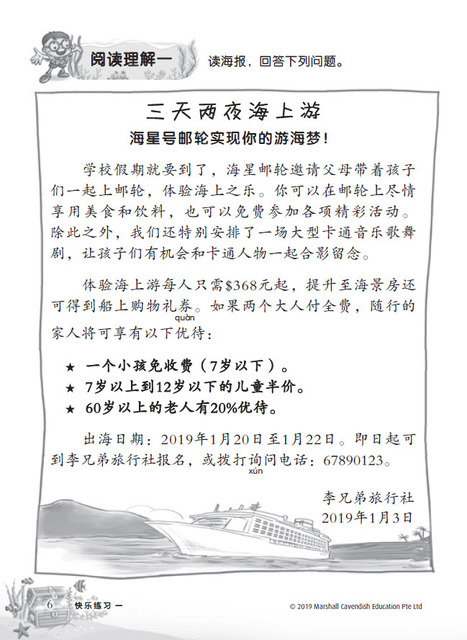 阅读理解一 读海报，回答下列问题。

三天两夜海上游

海星号邮轮实现你的游海梦！

学校假期就要到了，海星邮轮邀请父母带着孩子们一起上邮轮，体验海上之乐。你可以在邮轮上尽情享用美食和饮料，也可以免费参加各项精彩活动。除此之外，我们还特别安排了一场大型卡通音乐歌舞剧，让孩子们有机会和卡通人物一起合影留念。

体验海上游每人只需$368元起，提升至海景房还可得到船上购物礼券。如果两个大人付全费，随行的家人将可享有以下优待：

quàn

★ 一个小孩免收费（7岁以下）。
★ 7岁以上到12岁以下的儿童半价。
★ 60岁以上的老人有20%优待。

出海日期：2019年1月20日至1月22日。即日起可到李兄弟旅行社报名，或拨打询问电话：67890123。

xún

李兄弟旅行社
2019年1月3日

6 快乐练习一

© 2019 Marshall Cavendish Education Pte Ltd